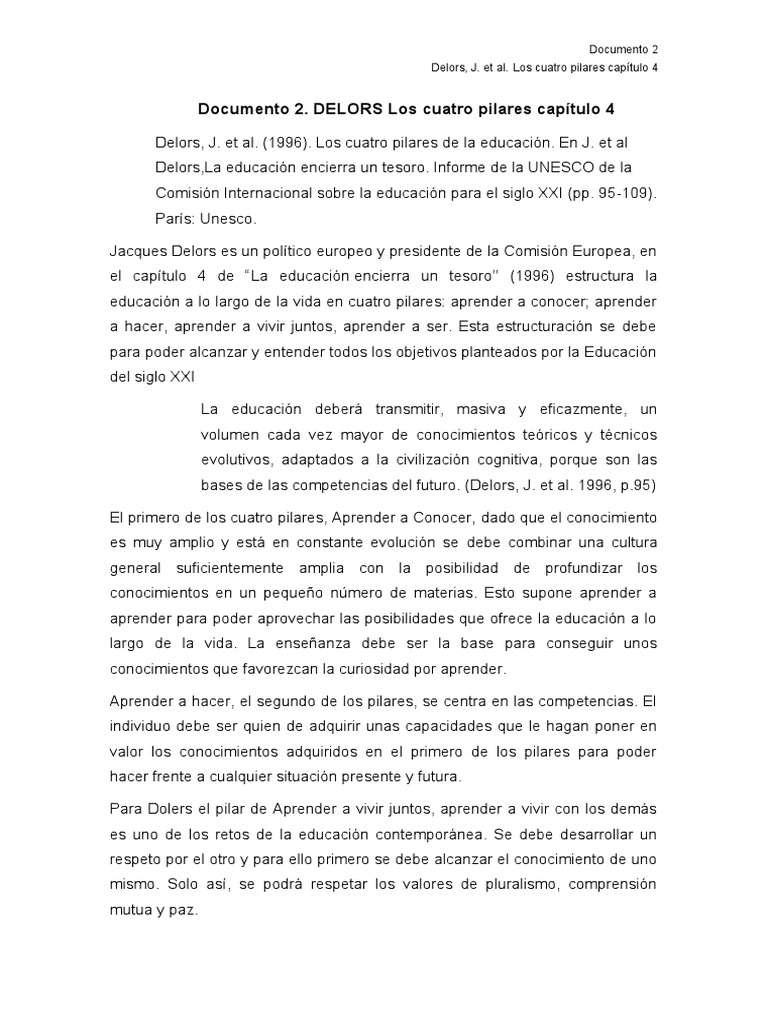 Documento 2
Delors, J. et al. Los cuatro pilares capítulo 4

Documento 2. DELORS Los cuatro pilares capítulo 4

Delors, J. et al. (1996). Los cuatro pilares de la educación. En J. et al Delors,La educación encierra un tesoro. Informe de la UNESCO de la Comisión Internacional sobre la educación para el siglo XXI (pp. 95-109). París: Unesco.

Jacques Delors es un político europeo y presidente de la Comisión Europea, en el capítulo 4 de "La educación encierra un tesoro" (1996) estructura la educación a lo largo de la vida en cuatro pilares: aprender a conocer; aprender a hacer, aprender a vivir juntos, aprender a ser. Esta estructuración se debe para poder alcanzar y entender todos los objetivos planteados por la Educación del siglo XXI

La educación deberá transmitir, masiva y eficazmente, un volumen cada vez mayor de conocimientos teóricos y técnicos evolutivos, adaptados a la civilización cognitiva, porque son las bases de las competencias del futuro. (Delors, J. et al. 1996, p.95)

El primero de los cuatro pilares, Aprender a Conocer, dado que el conocimiento es muy amplio y está en constante evolución se debe combinar una cultura general suficientemente amplia con la posibilidad de profundizar los conocimientos en un pequeño número de materias. Esto supone aprender a aprender para poder aprovechar las posibilidades que ofrece la educación a lo largo de la vida. La enseñanza debe ser la base para conseguir unos conocimientos que favorezcan la curiosidad por aprender.

Aprender a hacer, el segundo de los pilares, se centra en las competencias. El individuo debe ser quien de adquirir unas capacidades que le hagan poner en valor los conocimientos adquiridos en el primero de los pilares para poder hacer frente a cualquier situación presente y futura.

Para Dolers el pilar de Aprender a vivir juntos, aprender a vivir con los demás es uno de los retos de la educación contemporánea. Se debe desarrollar un respeto por el otro y para ello primero se debe alcanzar el conocimiento de uno mismo. Solo así, se podrá respetar los valores de pluralismo, comprensión mutua y paz.